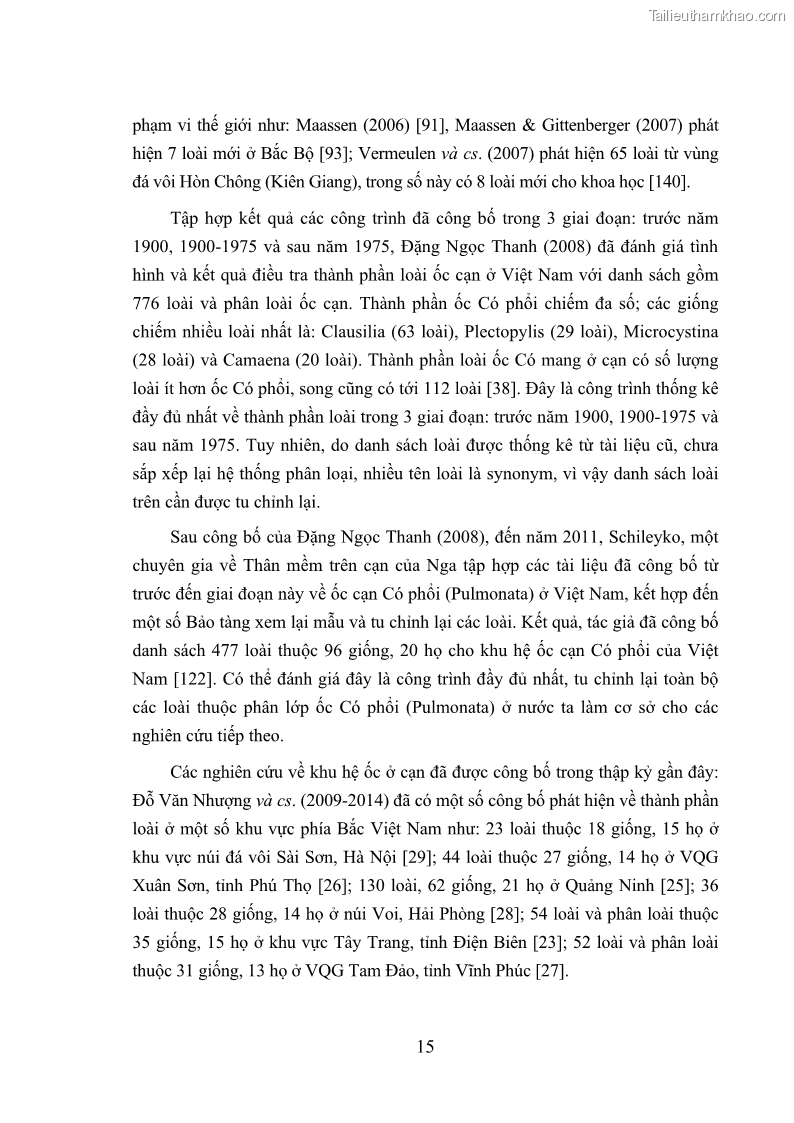 Tailieuthamkhao.com

phạm vi thế giới như: Maassen (2006) [91], Maassen & Gittenberger (2007) phát hiện 7 loài mới ở Bắc Bộ [93]; Vermeulen và cs. (2007) phát hiện 65 loài từ vùng đá vôi Hòn Chông (Kiên Giang), trong số này có 8 loài mới cho khoa học [140].

Tập hợp kết quả các công trình đã công bố trong 3 giai đoạn: trước năm 1900, 1900-1975 và sau năm 1975, Đặng Ngọc Thanh (2008) đã đánh giá tình hình và kết quả điều tra thành phần loài ốc cạn ở Việt Nam với danh sách gồm 776 loài và phân loài ốc cạn. Thành phần ốc Có phổi chiếm đa số; các giống chiếm nhiều loài nhất là: Clausilia (63 loài), Plectopylis (29 loài), Microcystina (28 loài) và Camaena (20 loài). Thành phần loài ốc Có mang ở cạn có số lượng loài ít hơn ốc Có phổi, song cũng có tới 112 loài [38]. Đây là công trình thống kê đầy đủ nhất về thành phần loài trong 3 giai đoạn: trước năm 1900, 1900-1975 và sau năm 1975. Tuy nhiên, do danh sách loài được thống kê từ tài liệu cũ, chưa sắp xếp lại hệ thống phân loại, nhiều tên loài là synonym, vì vậy danh sách loài trên cần được tu chỉnh lại.

Sau công bố của Đặng Ngọc Thanh (2008), đến năm 2011, Schileyko, một chuyên gia về Thân mềm trên cạn của Nga tập hợp các tài liệu đã công bố từ trước đến giai đoạn này về ốc cạn Có phổi (Pulmonata) ở Việt Nam, kết hợp đến một số Bảo tàng xem lại mẫu và tu chỉnh lại các loài. Kết quả, tác giả đã công bố danh sách 477 loài thuộc 96 giống, 20 họ cho khu hệ ốc cạn Có phổi của Việt Nam [122]. Có thể đánh giá đây là công trình đầy đủ nhất, tu chỉnh lại toàn bộ các loài thuộc phân lớp ốc Có phổi (Pulmonata) ở nước ta làm cơ sở cho các nghiên cứu tiếp theo.

Các nghiên cứu về khu hệ ốc ở cạn đã được công bố trong thập kỷ gần đây: Đỗ Văn Nhượng và cs. (2009-2014) đã có một số công bố phát hiện về thành phần loài ở một số khu vực phía Bắc Việt Nam như: 23 loài thuộc 18 giống, 15 họ ở khu vực núi đá vôi Sài Sơn, Hà Nội [29]; 44 loài thuộc 27 giống, 14 họ ở VQG Xuân Sơn, tỉnh Phú Thọ [26]; 130 loài, 62 giống, 21 họ ở Quảng Ninh [25]; 36 loài thuộc 28 giống, 14 họ ở núi Voi, Hải Phòng [28]; 54 loài và phân loài thuộc 35 giống, 15 họ ở khu vực Tây Trang, tỉnh Điện Biên [23]; 52 loài và phân loài thuộc 31 giống, 13 họ ở VQG Tam Đảo, tỉnh Vĩnh Phúc [27].

15